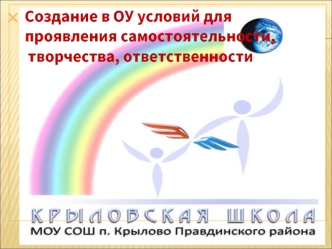 Создание в ОУ условий для проявления самостоятельности, творчества, ответственности

КРЫЛОВСКАЯ ШКОЛА
МОУ СОШ п. Крылово Правдинского района